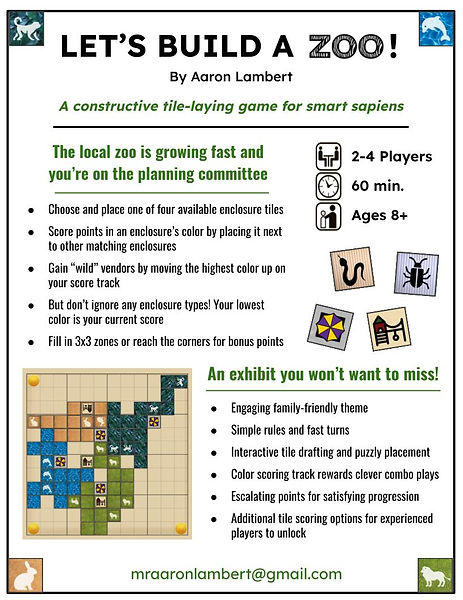 LET'S BUILD A ZOO!

By Aaron Lambert

A constructive tile-laying game for smart sapiens

The local zoo is growing fast and you're on the planning committee

- Choose and place one of four available enclosure tiles
- Score points in an enclosure's color by placing it next to other matching enclosures
- Gain "wild" vendors by moving the highest color up on your score track
- But don't ignore any enclosure types! Your lowest color is your current score
- Fill in 3x3 zones or reach the corners for bonus points

2-4 Players

60 min.

Ages 8+

An exhibit you won't want to miss!

- Engaging family-friendly theme
- Simple rules and fast turns
- Interactive tile drafting and puzzly placement
- Color scoring track rewards clever combo plays
- Escalating points for satisfying progression
- Additional tile scoring options for experienced players to unlock

mraaronlambert@gmail.com